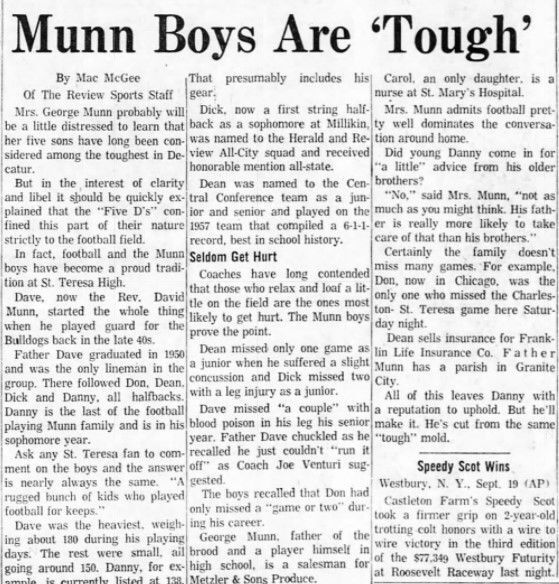 Munn Boys Are 'Tough'

By Mac McGee
Of The Review Sports Staff

Mrs. George Munn probably will be a little distressed to learn that her five sons have long been considered among the toughest in Decatur.

But in the interest of clarity and libel it should be quickly explained that the "Five D's" confined this part of their nature strictly to the football field.

In fact, football and the Munn boys have become a proud tradition at St. Teresa High.

Dave, now the Rev. David Munn, started the whole thing when he played guard for the Bulldogs back in the late 40s.

Father Dave graduated in 1950 and was the only lineman in the group. There followed Don, Dean, Dick and Danny, all halfbacks. Danny is the last of the football playing Munn family and is in his sophomore year.

Ask any St. Teresa fan to comment on the boys and the answer is nearly always the same. "A rugged bunch of kids who played football for keeps."

Dave was the heaviest, weighing about 180 during his playing days. The rest were small, all going around 150. Danny, for example, is currently listed at 138. That presumably includes his gear.

Dick, now a first string halfback as a sophomore at Millikin, was named to the Herald and Review All-City squad and received honorable mention all-state.

Dean was named to the Central Conference team as a junior and senior and played on the 1957 team that compiled a 6-1-1 record, best in school history.

Seldom Get Hurt

Coaches have long contended that those who relax and loaf a little on the field are the ones most likely to get hurt. The Munn boys prove the point.

Dean missed only one game as a junior when he suffered a slight concussion and Dick missed two with a leg injury as a junior.

Dave missed "a couple" with blood poison in his leg his senior year. Father Dave chuckled as he recalled he just couldn't "run it off" as Coach Joe Venturi suggested.

The boys recalled that Don had only missed a "game or two" during his career.

George Munn, father of the brood and a player himself in high school, is a salesman for Metzler & Sons Produce.

Carol, an only daughter, is a nurse at St. Mary's Hospital.

Mrs. Munn admits football pretty well dominates the conversation around home.

Did young Danny come in for "a little" advice from his older brothers?

"No," said Mrs. Munn, "not as much as you might think. His father is really more likely to take care of that than his brothers."

Certainly the family doesn't miss many games. For example, Don, now in Chicago, was the only one who missed the Charleston- St. Teresa game here Saturday night.

Dean sells insurance for Franklin Life Insurance Co. Father Munn has a parish in Granite City.

All of this leaves Danny with a reputation to uphold. But he'll make it. He's cut from the same "tough" mold.

Speedy Scot Wins

Westbury, N. Y., Sept. 19 (AP) Castleton Farm's Speedy Scot took a firmer grip on 2-year-old trotting colt honors with a wire to wire victory in the third edition of the $77,349 Westbury Futurity at Roosevelt Raceway last night.